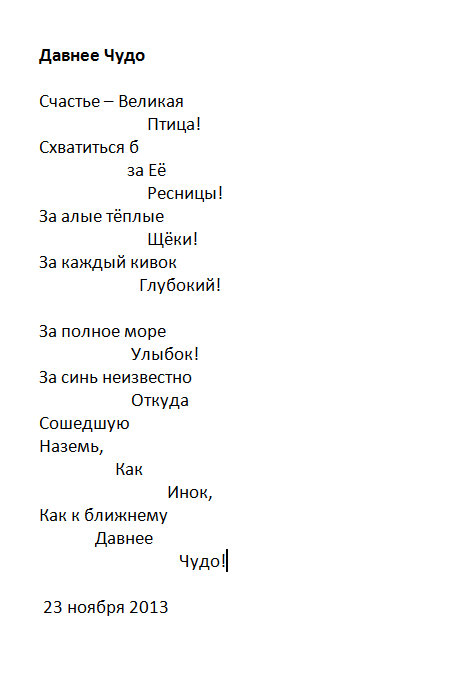 Давнее Чудо

Счастье – Великая
Птица!
Схватиться б
за Её
Ресницы!
За алые тёплые
Щёки!
За каждый кивок
Глубокий!

За полное море
Улыбок!
За синь неизвестно
Откуда
Сошедшую
Наземь,
Как
Инок,
Как к ближнему
Давнее
Чудо!

23 ноября 2013